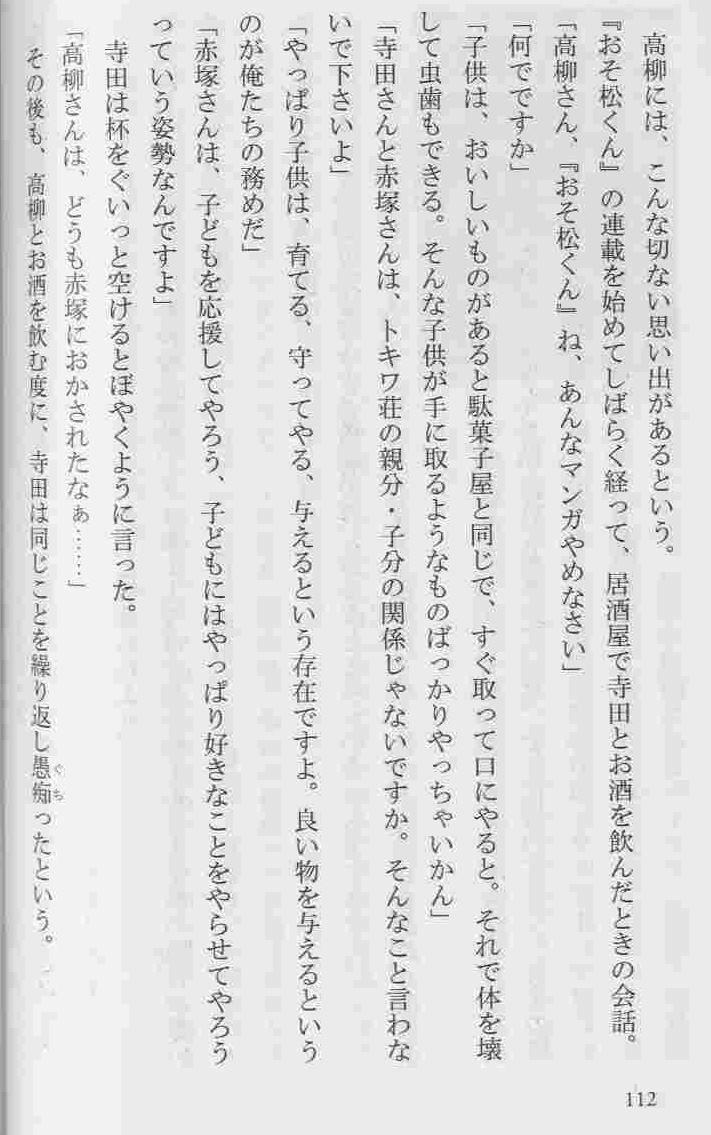 高柳には、こんな切ない思い出があるという。

『おそ松くん』の連載を始めてしばらく経って、居酒屋で寺田とお酒を飲んだときの会話。

「高柳さん、『おそ松くん』ね、あんなマンガやめなさい」

「何でですか」

「子供は、おいしいものがあると駄菓子屋と同じで、すぐ取って口にやると。それで体を壊して虫歯もできる。そんな子供が手に取るようなものばっかりやっちゃいかん」

「寺田さんと赤塚さんは、トキワ荘の親分・子分の関係じゃないですか。そんなこと言わないで下さいよ」

「やっぱり子供は、育てる、守ってやる、与えるという存在ですよ。良い物を与えるというのが俺たちの務めだ」

「赤塚さんは、子どもを応援してやろう、子どもにはやっぱり好きなことをやらせてやろうっていう姿勢なんですよ」

寺田は杯をぐいっと空けるとぼやくように言った。

「高柳さんは、どうも赤塚におかされたなぁ……」

その後も、高柳とお酒を飲む度に、寺田は同じことを繰り返し愚痴ったという。

112